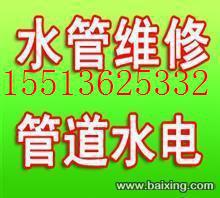 水管维修
15513625332
管道水电
www.baixing.com